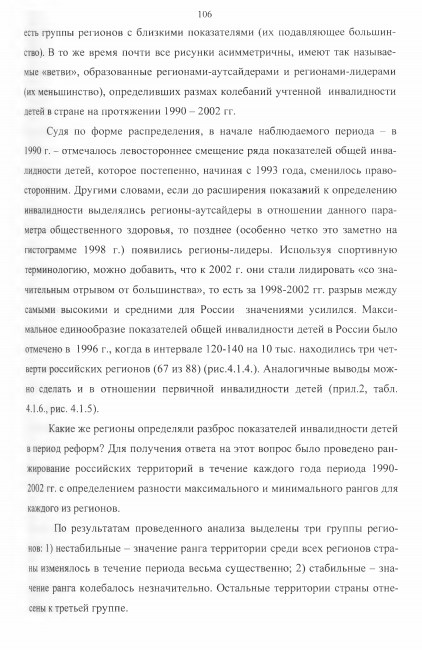 106

есть группы регионов с близкими показателями (их подавляющее большинство). В то же время почти все рисунки асимметричны, имеют так называемые «ветви», образованные регионами-аутсайдерами и регионами-лидерами (их меньшинство), определивших размах колебаний учтенной инвалидности детей в стране на протяжении 1990 – 2002 гг.

Судя по форме распределения, в начале наблюдаемого периода – в 1990 г. – отмечалось левостороннее смещение ряда показателей общей инвалидности детей, которое постепенно, начиная с 1993 года, сменилось правосторонним. Другими словами, если до расширения показаний к определению инвалидности выделялись регионы-аутсайдеры в отношении данного параметра общественного здоровья, то позднее (особенно четко это заметно на гистограмме 1998 г.) появились регионы-лидеры. Используя спортивную терминологию, можно добавить, что к 2002 г. они стали лидировать «со значительным отрывом от большинства», то есть за 1998-2002 гг. разрыв между самыми высокими и средними для России значениями усилился. Максимальное единообразие показателей общей инвалидности детей в России было отмечено в 1996 г., когда в интервале 120-140 на 10 тыс. находились три четверти российских регионов (67 из 88) (рис.4.1.4.). Аналогичные выводы можно сделать и в отношении первичной инвалидности детей (прил.2, табл. 4.1.6., рис. 4.1.5).

Какие же регионы определяли разброс показателей инвалидности детей в период реформ? Для получения ответа на этот вопрос было проведено ранжирование российских территорий в течение каждого года периода 1990-2002 гг. с определением разности максимального и минимального рангов для каждого из регионов.

По результатам проведенного анализа выделены три группы регионов: 1) нестабильные – значение ранга территории среди всех регионов страны изменялось в течение периода весьма существенно; 2) стабильные – значение ранга колебалось незначительно. Остальные территории страны отнесены к третьей группе.